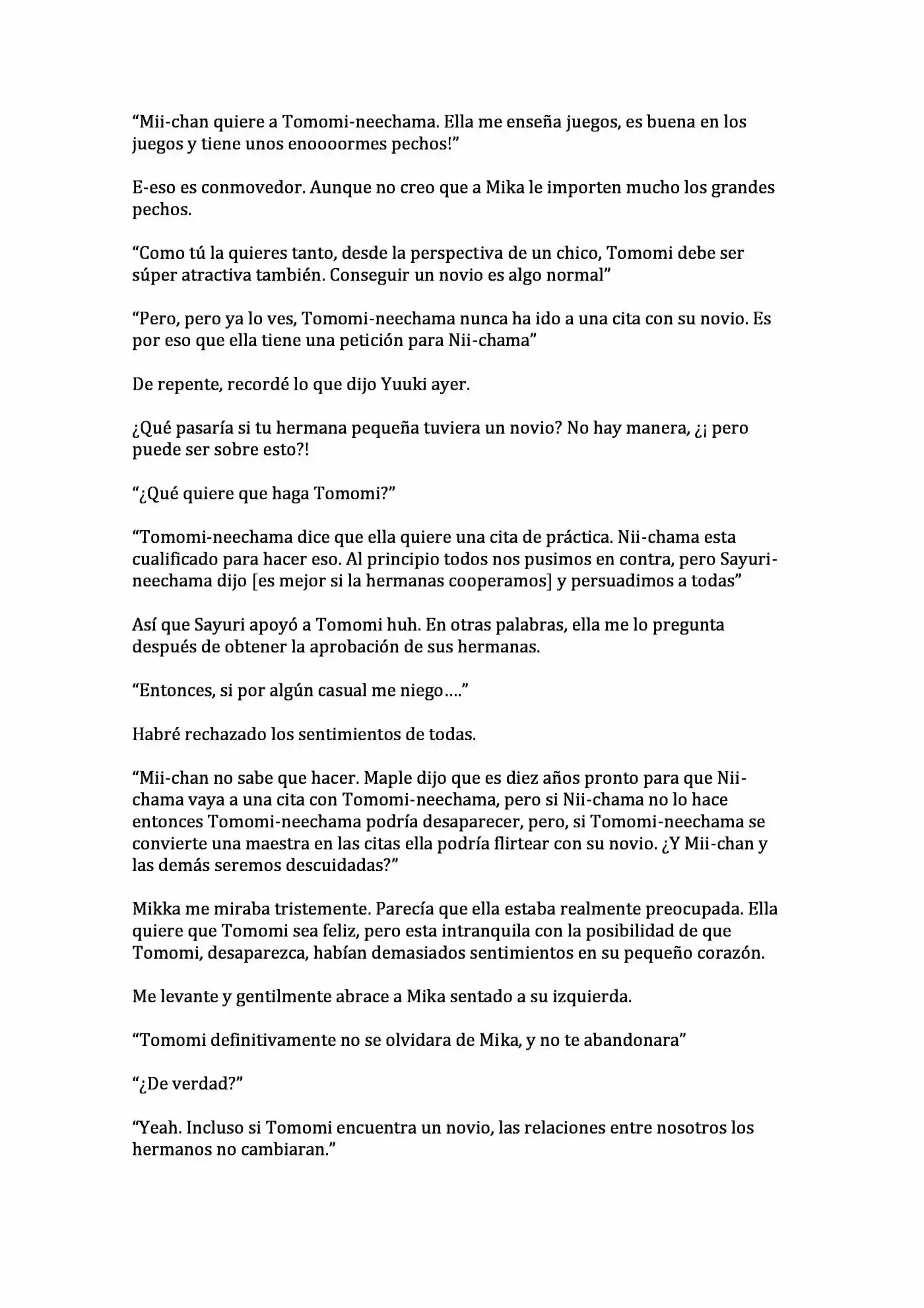 "Mii-chan quiere a Tomomi-neechama. Ella me enseña juegos, es buena en los juegos y tiene unos enoooormes pechos!"

E-eso es conmovedor. Aunque no creo que a Mika le importen mucho los grandes pechos.

"Como tú la quieres tanto, desde la perspectiva de un chico, Tomomi debe ser súper atractiva también. Conseguir un novio es algo normal"

"Pero, pero ya lo ves, Tomomi-neechama nunca ha ido a una cita con su novio. Es por eso que ella tiene una petición para Nii-chama"

De repente, recordé lo que dijo Yuuki ayer.

¿Qué pasaría si tu hermana pequeña tuviera un novio? No hay manera, ¿¡ pero puede ser sobre esto?!

"¿Qué quiere que haga Tomomi?"

"Tomomi-neechama dice que ella quiere una cita de práctica. Nii-chama esta cualificado para hacer eso. Al principio todos nos pusimos en contra, pero Sayuri-neechama dijo [es mejor si la hermanas cooperamos] y persuadimos a todas"

Así que Sayuri apoyó a Tomomi huh. En otras palabras, ella me lo pregunta después de obtener la aprobación de sus hermanas.

"Entonces, si por algún casual me niego…."

Habré rechazado los sentimientos de todas.

"Mii-chan no sabe que hacer. Maple dijo que es diez años pronto para que Nii-chama vaya a una cita con Tomomi-neechama, pero si Nii-chama no lo hace entonces Tomomi-neechama podría desaparecer, pero, si Tomomi-neechama se convierte una maestra en las citas ella podría flirtear con su novio. ¿Y Mii-chan y las demás seremos descuidadas?"

Mikka me miraba tristemente. Parecía que ella estaba realmente preocupada. Ella quiere que Tomomi sea feliz, pero esta intranquila con la posibilidad de que Tomomi, desaparezca, habían demasiados sentimientos en su pequeño corazón.

Me levante y gentilmente abrace a Mika sentado a su izquierda.

"Tomomi definitivamente no se olvidara de Mika, y no te abandonara"

"¿De verdad?"

"Yeah. Incluso si Tomomi encuentra un novio, las relaciones entre nosotros los hermanos no cambiaran."